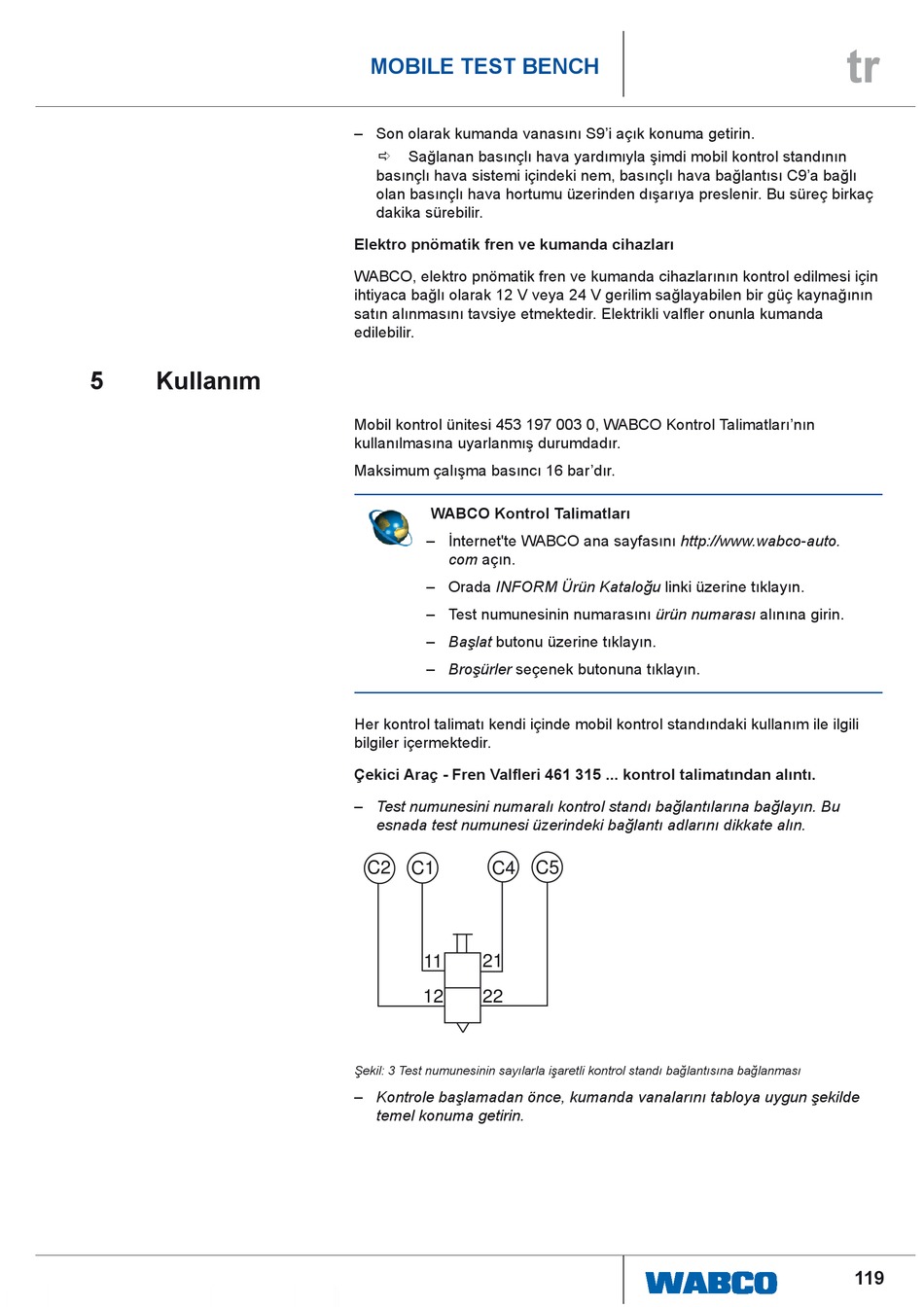 MOBILE TEST BENCH

tr

– Son olarak kumanda vanasını S9'i açık konuma getirin.

⇨ Sağlanan basınçlı hava yardımıyla şimdi mobil kontrol standının basınçlı hava sistemi içindeki nem, basınçlı hava bağlantısı C9'a bağlı olan basınçlı hava hortumu üzerinden dışarıya preslenir. Bu süreç birkaç dakika sürebilir.

Elektro pnömatik fren ve kumanda cihazları

WABCO, elektro pnömatik fren ve kumanda cihazlarının kontrol edilmesi için ihtiyaca bağlı olarak 12 V veya 24 V gerilim sağlayabilen bir güç kaynağının satın alınmasını tavsiye etmektedir. Elektrikli valfler onunla kumanda edilebilir.

5 Kullanım

Mobil kontrol ünitesi 453 197 003 0, WABCO Kontrol Talimatları'nın kullanılmasına uyarlanmış durumdadır.

Maksimum çalışma basıncı 16 bar'dır.

WABCO Kontrol Talimatları

– İnternet'te WABCO ana sayfasını http://www.wabco-auto.com açın.

– Orada INFORM Ürün Kataloğu linki üzerine tıklayın.

– Test numunesinin numarasını ürün numarası alınına girin.

– Başlat butonu üzerine tıklayın.

– Broşürler seçenek butonuna tıklayın.

Her kontrol talimatı kendi içinde mobil kontrol standındaki kullanım ile ilgili bilgiler içermektedir.

Çekici Araç - Fren Valfleri 461 315 ... kontrol talimatından alıntı.

– Test numunesini numaralı kontrol standı bağlantılarına bağlayın. Bu esnada test numunesi üzerindeki bağlantı adlarını dikkate alın.

C2 C1 C4 C5
11 21
12 22

Şekil: 3 Test numunesinin sayılarla işaretli kontrol standı bağlantısına bağlanması

– Kontrole başlamadan önce, kumanda vanalarını tabloya uygun şekilde temel konuma getirin.

WABCO

119